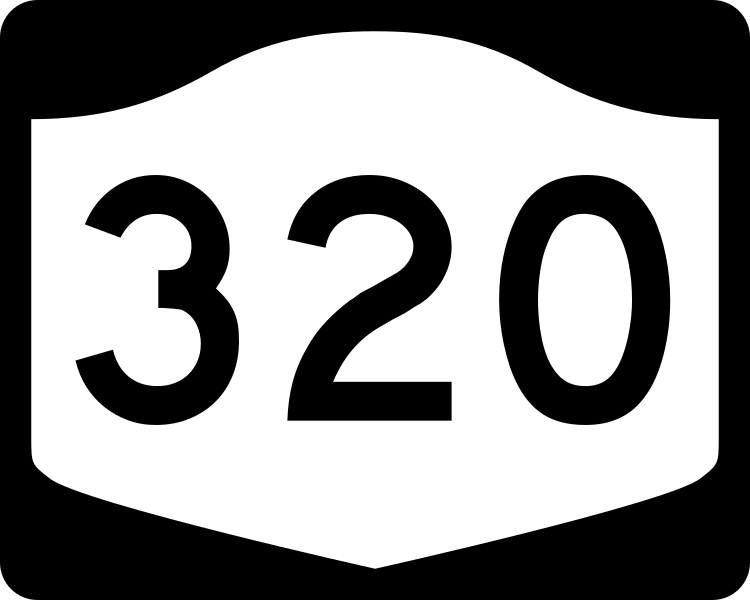 320